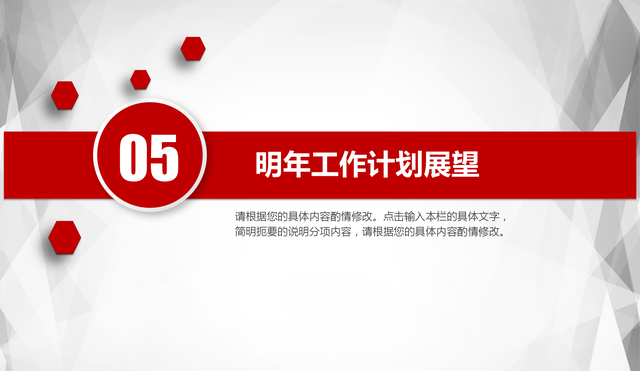 05

明年工作计划展望

请根据您的具体内容酌情修改。点击输入本栏的具体文字，简明扼要的说明分项内容，请根据您的具体内容酌情修改。